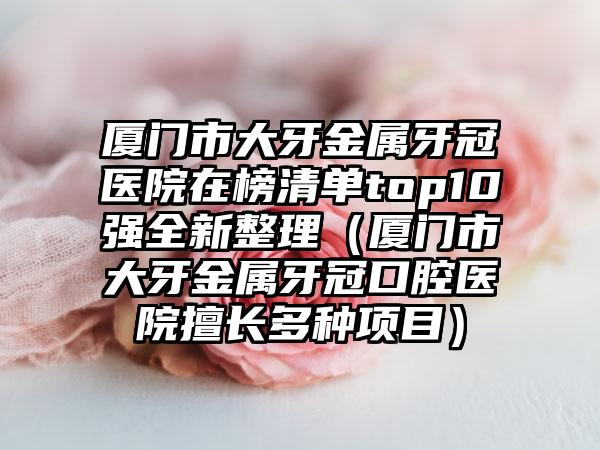 厦门市大牙金属牙冠医院在榜清单top10强全新整理（厦门市大牙金属牙冠口腔医院擅长多种项目）